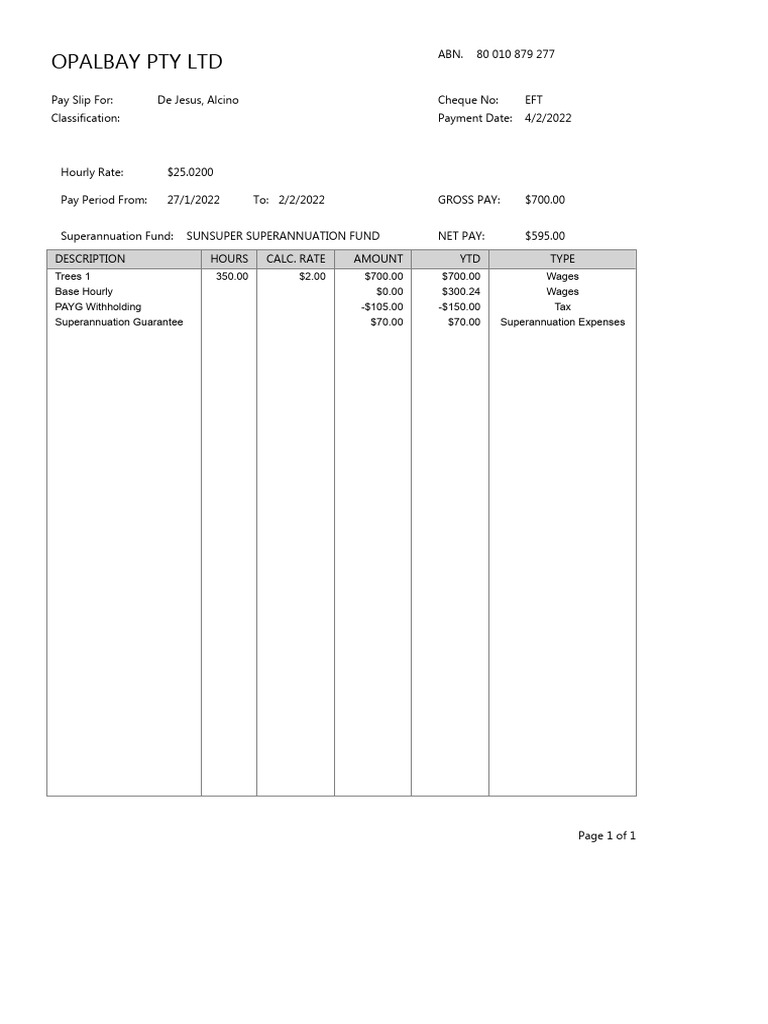 OPALBAY PTY LTD

ABN. 80 010 879 277

Pay Slip For: De Jesus, Alcino
Classification:

Cheque No: EFT
Payment Date: 4/2/2022

Hourly Rate: $25.0200

Pay Period From: 27/1/2022 To: 2/2/2022

GROSS PAY: $700.00

Superannuation Fund: SUNSUPER SUPERANNUATION FUND

NET PAY: $595.00

| DESCRIPTION | HOURS | CALC. RATE | AMOUNT | YTD | TYPE |
|---|---|---|---|---|---|
| Trees 1 | 350.00 | $2.00 | $700.00 | $700.00 | Wages |
| Base Hourly | | | $0.00 | $300.24 | Wages |
| PAYG Withholding | | | -$105.00 | -$150.00 | Tax |
| Superannuation Guarantee | | | $70.00 | $70.00 | Superannuation Expenses |

Page 1 of 1